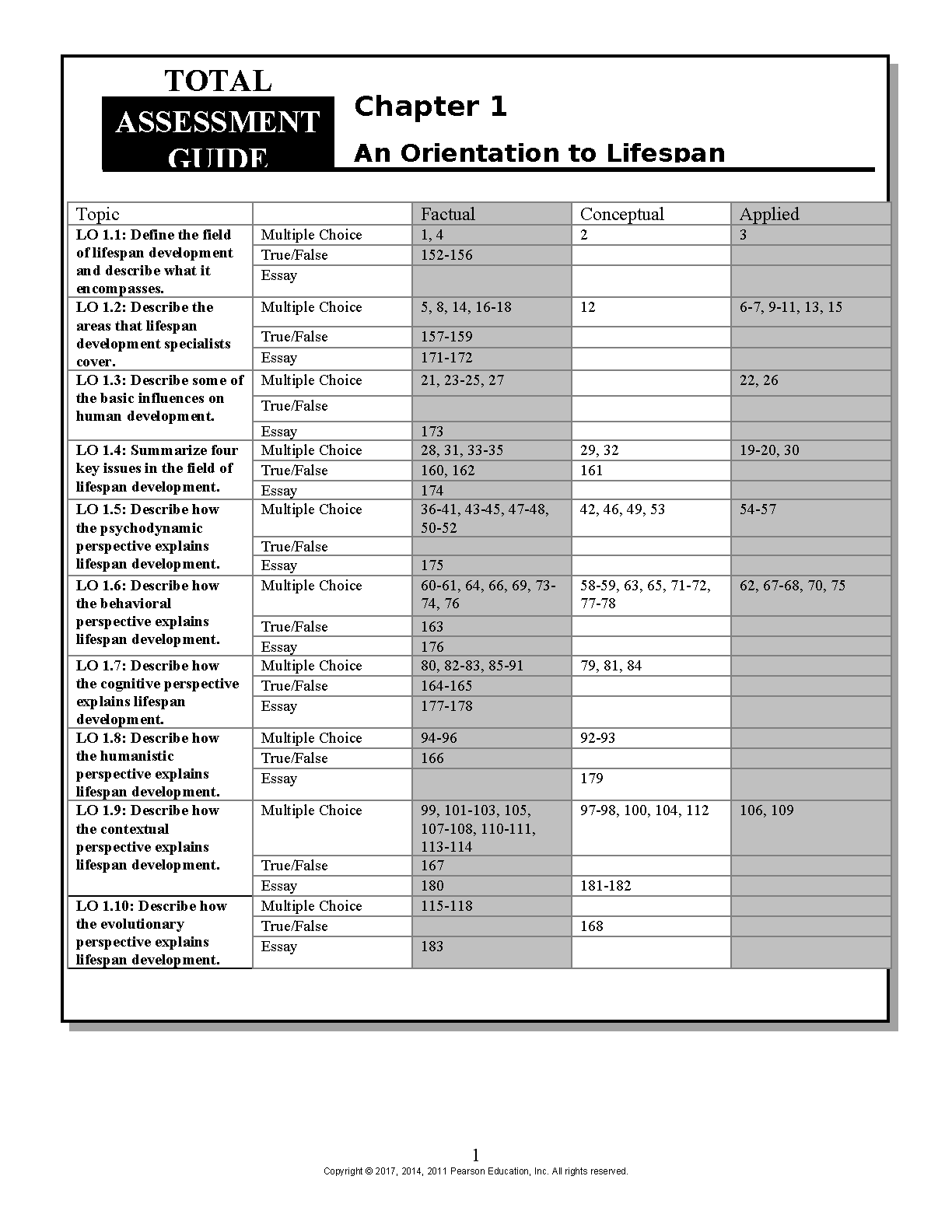 TOTAL ASSESSMENT GUIDE

Chapter 1

An Orientation to Lifespan

| Topic | | Factual | Conceptual | Applied |
|---|---|---|---|---|
| LO 1.1: Define the field of lifespan development and describe what it encompasses. | Multiple Choice | 1, 4 | 2 | 3 |
| | True/False | 152-156 | | |
| | Essay | | | |
| LO 1.2: Describe the areas that lifespan development specialists cover. | Multiple Choice | 5, 8, 14, 16-18 | 12 | 6-7, 9-11, 13, 15 |
| | True/False | 157-159 | | |
| | Essay | 171-172 | | |
| LO 1.3: Describe some of the basic influences on human development. | Multiple Choice | 21, 23-25, 27 | | 22, 26 |
| | True/False | | | |
| | Essay | 173 | | |
| LO 1.4: Summarize four key issues in the field of lifespan development. | Multiple Choice | 28, 31, 33-35 | 29, 32 | 19-20, 30 |
| | True/False | 160, 162 | 161 | |
| | Essay | 174 | | |
| LO 1.5: Describe how the psychodynamic perspective explains lifespan development. | Multiple Choice | 36-41, 43-45, 47-48, 50-52 | 42, 46, 49, 53 | 54-57 |
| | True/False | | | |
| | Essay | 175 | | |
| LO 1.6: Describe how the behavioral perspective explains lifespan development. | Multiple Choice | 60-61, 64, 66, 69, 73-74, 76 | 58-59, 63, 65, 71-72, 77-78 | 62, 67-68, 70, 75 |
| | True/False | 163 | | |
| | Essay | 176 | | |
| LO 1.7: Describe how the cognitive perspective explains lifespan development. | Multiple Choice | 80, 82-83, 85-91 | 79, 81, 84 | |
| | True/False | 164-165 | | |
| | Essay | 177-178 | | |
| LO 1.8: Describe how the humanistic perspective explains lifespan development. | Multiple Choice | 94-96 | 92-93 | |
| | True/False | 166 | | |
| | Essay | | 179 | |
| LO 1.9: Describe how the contextual perspective explains lifespan development. | Multiple Choice | 99, 101-103, 105, 107-108, 110-111, 113-114 | 97-98, 100, 104, 112 | 106, 109 |
| | True/False | 167 | | |
| | Essay | 180 | 181-182 | |
| LO 1.10: Describe how the evolutionary perspective explains lifespan development. | Multiple Choice | 115-118 | | |
| | True/False | | 168 | |
| | Essay | 183 | | |

1
Copyright © 2017, 2014, 2011 Pearson Education, Inc. All rights reserved.